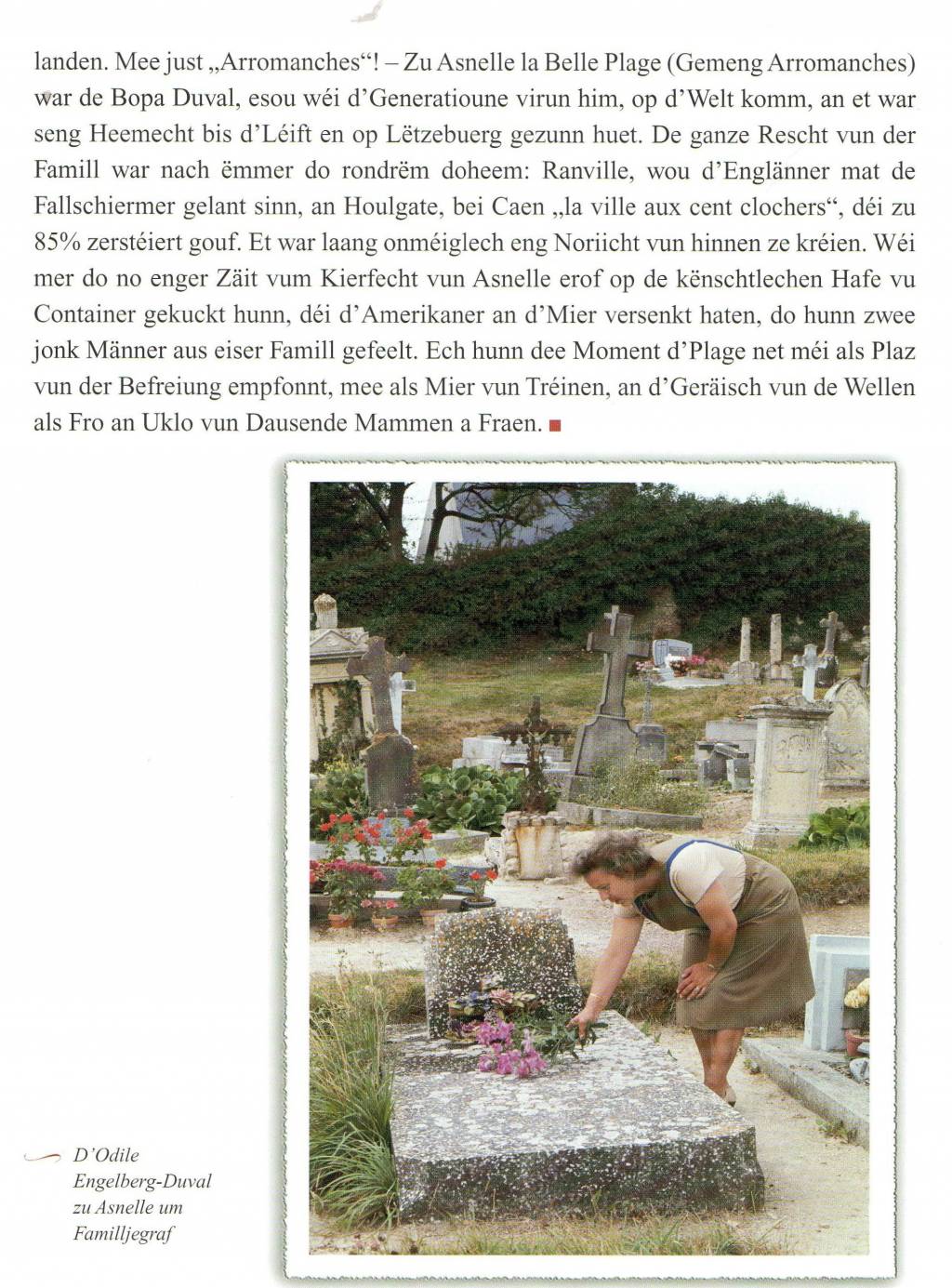 landen. Mee just „Arromanches“! – Zu Asnelle la Belle Plage (Gemeng Arromanches) war de Bopa Duval, esou wéi d'Generatioune virun him, op d'Welt komm, an et war seng Heemecht bis d'Léift en op Lëtzebuerg gezunn huet. De ganze Rescht vun der Famill war nach ëmmer do rondrëm doheem: Ranville, wou d'Englänner mat de Fallschiermer gelant sinn, an Houlgate, bei Caen „la ville aux cent clochers“, déi zu 85% zerstéiert gouf. Et war laang onméiglech eng Noriicht vun hinnen ze kréien. Wéi mer do no enger Zäit vum Kierfecht vun Asnelle erof op de kënschtlechen Hafe vu Container gekuckt hunn, déi d'Amerikaner an d'Mier versenkt haten, do hunn zwee jonk Männer aus eiser Famill gefeelt. Ech hunn dee Moment d'Plage net méi als Plaz vun der Befreiung empfonnt, mee als Mier vun Tréinen, an d'Geräisch vun de Wellen als Fro an Uklo vun Dausende Mammen a Fraen. ■

D'Odile
Engelberg-Duval
zu Asnelle um
Familljegraf